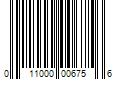 0 11000 00675 6